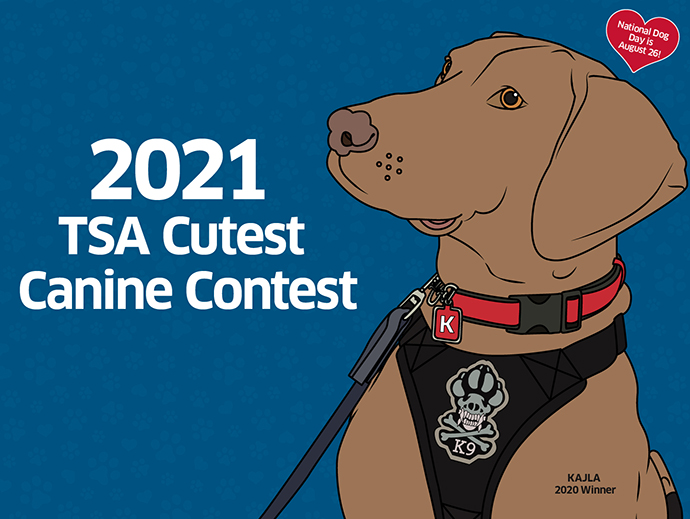 National Dog Day is August 26!

2021
TSA Cutest
Canine Contest

K

K9

KAJLA
2020 Winner